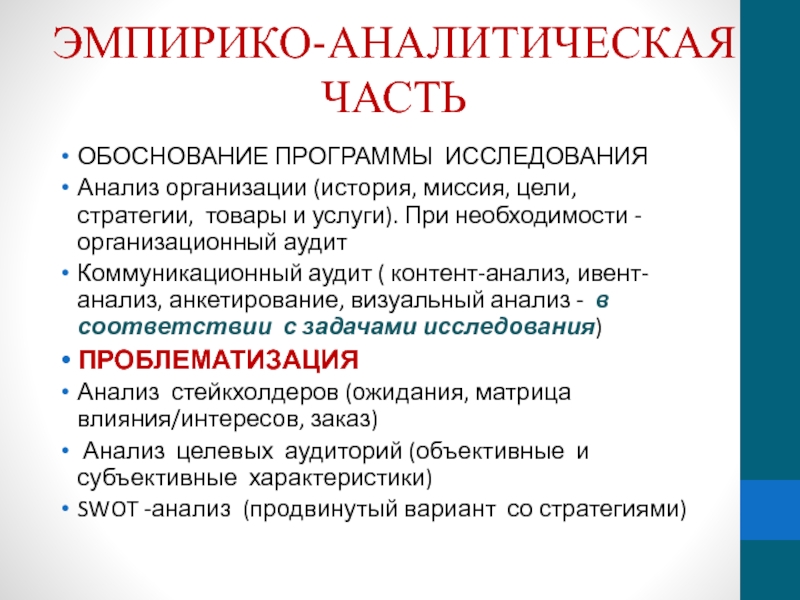 ЭМПИРИКО-АНАЛИТИЧЕСКАЯ ЧАСТЬ

• ОБОСНОВАНИЕ ПРОГРАММЫ ИССЛЕДОВАНИЯ
• Анализ организации (история, миссия, цели, стратегии, товары и услуги). При необходимости - организационный аудит
• Коммуникационный аудит ( контент-анализ, ивент-анализ, анкетирование, визуальный анализ - в соответствии с задачами исследования)
• ПРОБЛЕМАТИЗАЦИЯ
• Анализ стейкхолдеров (ожидания, матрица влияния/интересов, заказ)
• Анализ целевых аудиторий (объективные и субъективные характеристики)
• SWOT -анализ (продвинутый вариант со стратегиями)